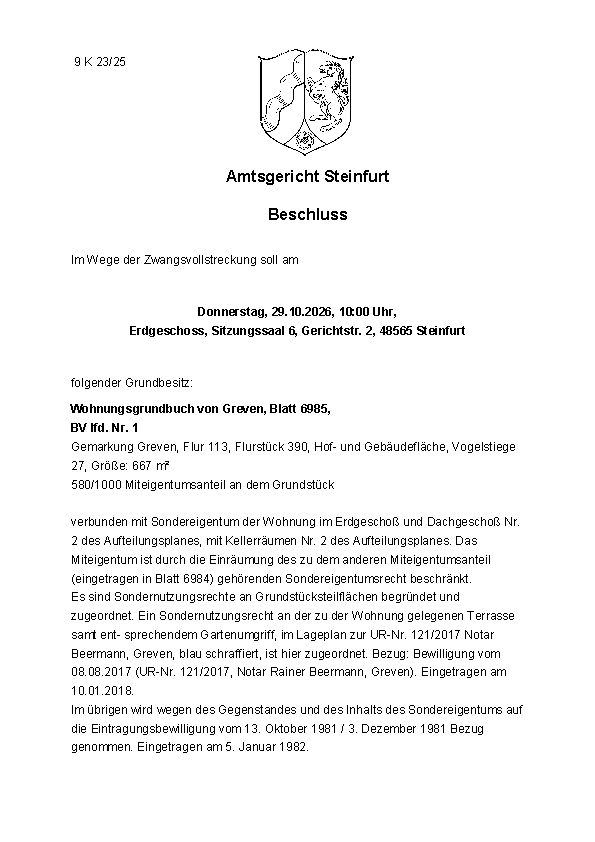 9 K 23/25

Amtsgericht Steinfurt

Beschluss

Im Wege der Zwangsvollstreckung soll am

Donnerstag, 29.10.2026, 10:00 Uhr,
Erdgeschoss, Sitzungssaal 6, Gerichtstr. 2, 48565 Steinfurt

folgender Grundbesitz:

Wohnungsgrundbuch von Greven, Blatt 6985,
BV lfd. Nr. 1
Gemarkung Greven, Flur 113, Flurstück 390, Hof- und Gebäudefläche, Vogelstiege 27, Größe: 667 m²
580/1000 Miteigentumsanteil an dem Grundstück

verbunden mit Sondereigentum der Wohnung im Erdgeschoß und Dachgeschoß Nr. 2 des Aufteilungsplanes, mit Kellerräumen Nr. 2 des Aufteilungsplanes. Das Miteigentum ist durch die Einräumung des zu dem anderen Miteigentumsanteil (eingetragen in Blatt 6984) gehörenden Sondereigentumsrecht beschränkt.
Es sind Sondernutzungsrechte an Grundstücksteilflächen begründet und zugeordnet. Ein Sondernutzungsrecht an der zu der Wohnung gelegenen Terrasse samt ent- sprechendem Gartenumgriff, im Lageplan zur UR-Nr. 121/2017 Notar Beermann, Greven, blau schraffiert, ist hier zugeordnet. Bezug: Bewilligung vom 08.08.2017 (UR-Nr. 121/2017, Notar Rainer Beermann, Greven). Eingetragen am 10.01.2018.
Im übrigen wird wegen des Gegenstandes und des Inhalts des Sondereigentums auf die Eintragungsbewilligung vom 13. Oktober 1981 / 3. Dezember 1981 Bezug genommen. Eingetragen am 5. Januar 1982.